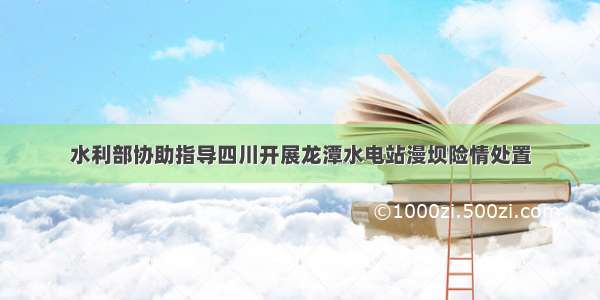 水利部协助指导四川开展龙潭水电站漫坝险情处置

©1000zi.500zi.com